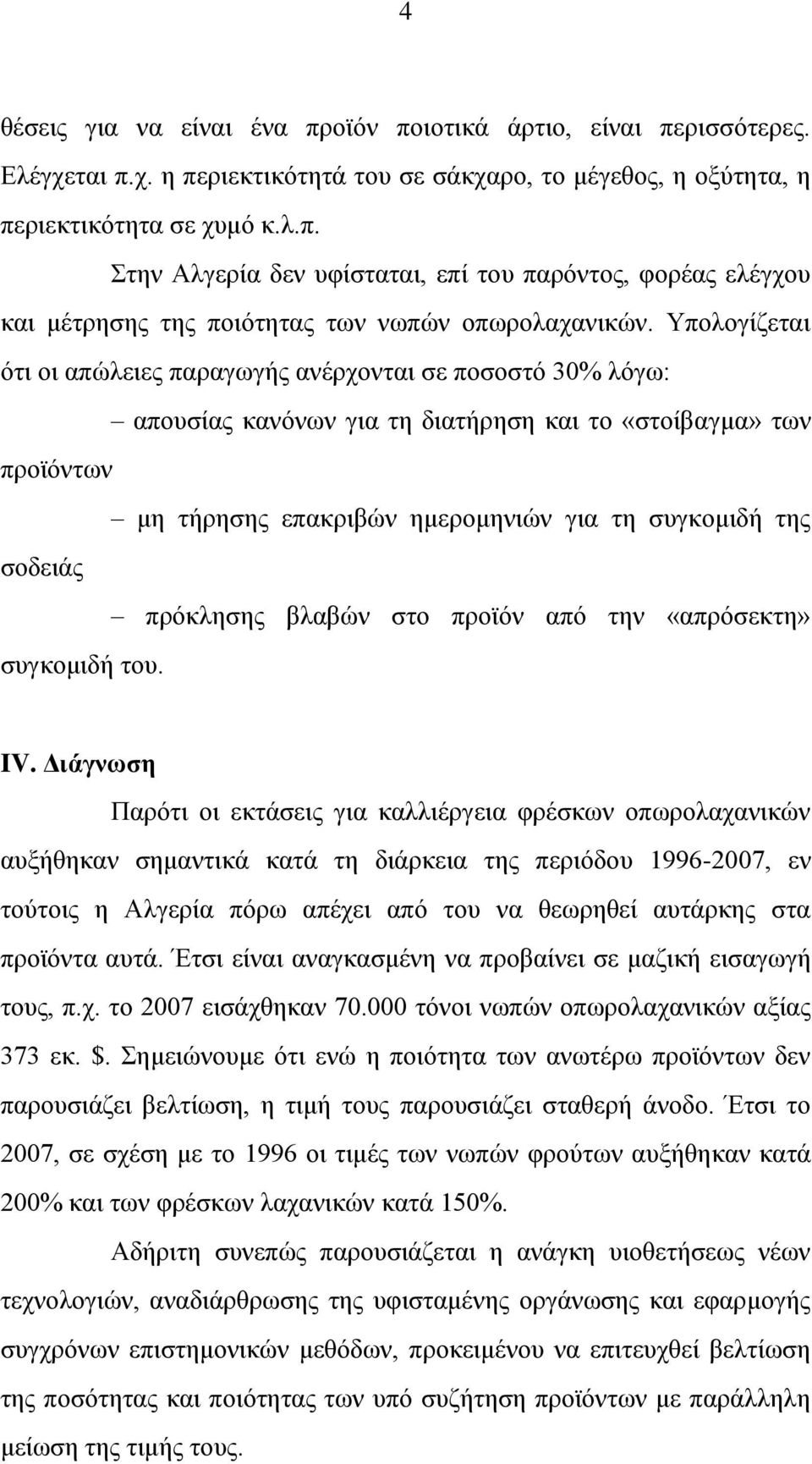 4

θέσεις για να είναι ένα προϊόν ποιοτικά άρτιο, είναι περισσότερες. Ελέγχεται π.χ. η περιεκτικότητά του σε σάκχαρο, το μέγεθος, η οξύτητα, η περιεκτικότητα σε χυμό κ.λ.π.

Στην Αλγερία δεν υφίσταται, επί του παρόντος, φορέας ελέγχου και μέτρησης της ποιότητας των νωπών οπωρολαχανικών. Υπολογίζεται ότι οι απώλειες παραγωγής ανέρχονται σε ποσοστό 30% λόγω:

– απουσίας κανόνων για τη διατήρηση και το «στοίβαγμα» των προϊόντων

– μη τήρησης επακριβών ημερομηνιών για τη συγκομιδή της σοδειάς

– πρόκλησης βλαβών στο προϊόν από την «απρόσεκτη» συγκομιδή του.

IV. Διάγνωση

Παρότι οι εκτάσεις για καλλιέργεια φρέσκων οπωρολαχανικών αυξήθηκαν σημαντικά κατά τη διάρκεια της περιόδου 1996-2007, εν τούτοις η Αλγερία πόρω απέχει από του να θεωρηθεί αυτάρκης στα προϊόντα αυτά. Έτσι είναι αναγκασμένη να προβαίνει σε μαζική εισαγωγή τους, π.χ. το 2007 εισάχθηκαν 70.000 τόνοι νωπών οπωρολαχανικών αξίας 373 εκ. $. Σημειώνουμε ότι ενώ η ποιότητα των ανωτέρω προϊόντων δεν παρουσιάζει βελτίωση, η τιμή τους παρουσιάζει σταθερή άνοδο. Έτσι το 2007, σε σχέση με το 1996 οι τιμές των νωπών φρούτων αυξήθηκαν κατά 200% και των φρέσκων λαχανικών κατά 150%.

Αδήριτη συνεπώς παρουσιάζεται η ανάγκη υιοθετήσεως νέων τεχνολογιών, αναδιάρθρωσης της υφισταμένης οργάνωσης και εφαρμογής συγχρόνων επιστημονικών μεθόδων, προκειμένου να επιτευχθεί βελτίωση της ποσότητας και ποιότητας των υπό συζήτηση προϊόντων με παράλληλη μείωση της τιμής τους.